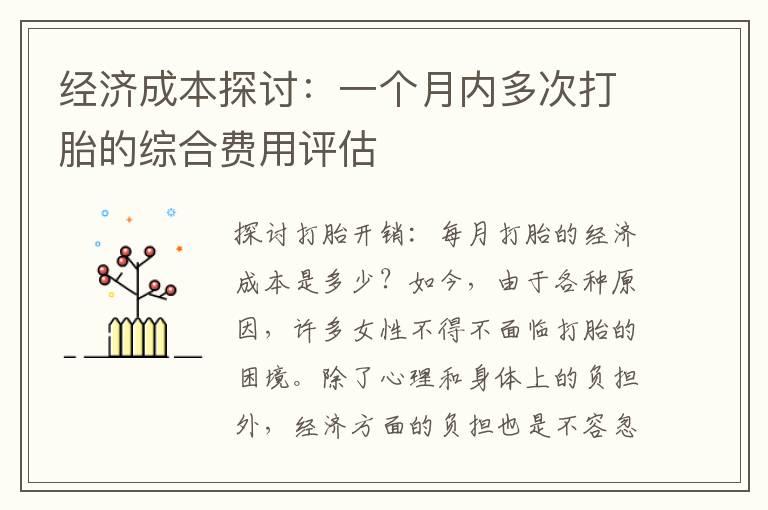 经济成本探讨：一个月内多次打胎的综合费用评估

探讨打胎开销：每月打胎的经济成本是多少？如今，由于各种原因，许多女性不得不面临打胎的困境。除了心理和身体上的负担外，经济方面的负担也是不容忽